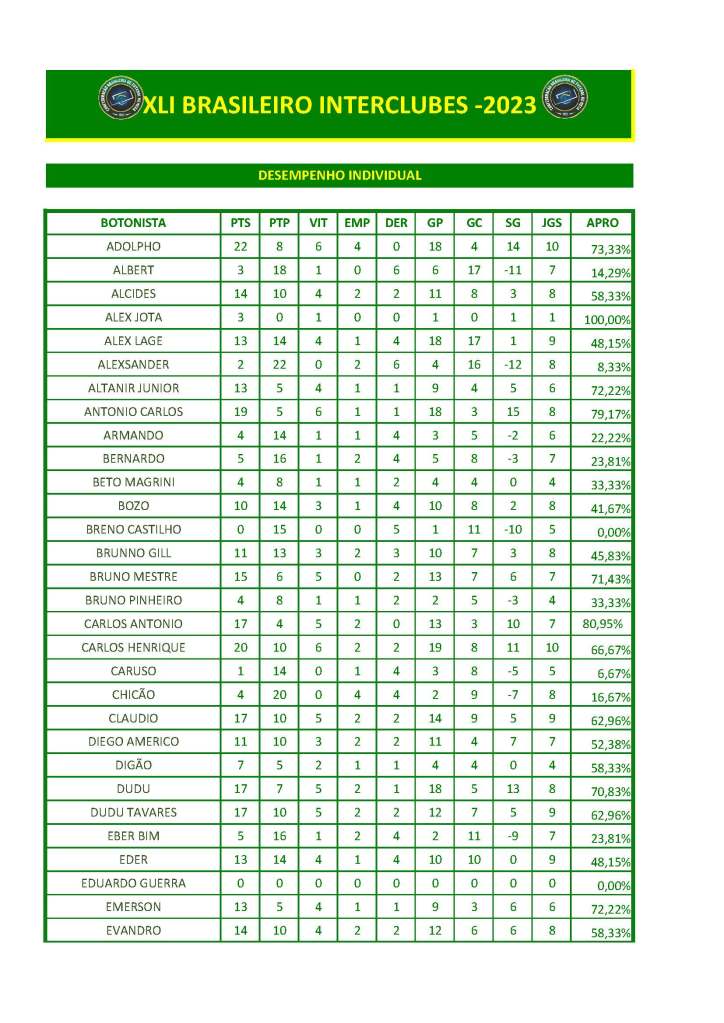 XLI BRASILEIRO INTERCLUBES -2023

DESEMPENHO INDIVIDUAL

| BOTONISTA | PTS | PTP | VIT | EMP | DER | GP | GC | SG | JGS | APRO |
|---|---|---|---|---|---|---|---|---|---|---|
| ADOLPHO | 22 | 8 | 6 | 4 | 0 | 18 | 4 | 14 | 10 | 73,33% |
| ALBERT | 3 | 18 | 1 | 0 | 6 | 6 | 17 | -11 | 7 | 14,29% |
| ALCIDES | 14 | 10 | 4 | 2 | 2 | 11 | 8 | 3 | 8 | 58,33% |
| ALEX JOTA | 3 | 0 | 1 | 0 | 0 | 1 | 0 | 1 | 1 | 100,00% |
| ALEX LAGE | 13 | 14 | 4 | 1 | 4 | 18 | 17 | 1 | 9 | 48,15% |
| ALEXSANDER | 2 | 22 | 0 | 2 | 6 | 4 | 16 | -12 | 8 | 8,33% |
| ALTANIR JUNIOR | 13 | 5 | 4 | 1 | 1 | 9 | 4 | 5 | 6 | 72,22% |
| ANTONIO CARLOS | 19 | 5 | 6 | 1 | 1 | 18 | 3 | 15 | 8 | 79,17% |
| ARMANDO | 4 | 14 | 1 | 1 | 4 | 3 | 5 | -2 | 6 | 22,22% |
| BERNARDO | 5 | 16 | 1 | 2 | 4 | 5 | 8 | -3 | 7 | 23,81% |
| BETO MAGRINI | 4 | 8 | 1 | 1 | 2 | 4 | 4 | 0 | 4 | 33,33% |
| BOZO | 10 | 14 | 3 | 1 | 4 | 10 | 8 | 2 | 8 | 41,67% |
| BRENO CASTILHO | 0 | 15 | 0 | 0 | 5 | 1 | 11 | -10 | 5 | 0,00% |
| BRUNNO GILL | 11 | 13 | 3 | 2 | 3 | 10 | 7 | 3 | 8 | 45,83% |
| BRUNO MESTRE | 15 | 6 | 5 | 0 | 2 | 13 | 7 | 6 | 7 | 71,43% |
| BRUNO PINHEIRO | 4 | 8 | 1 | 1 | 2 | 2 | 5 | -3 | 4 | 33,33% |
| CARLOS ANTONIO | 17 | 4 | 5 | 2 | 0 | 13 | 3 | 10 | 7 | 80,95% |
| CARLOS HENRIQUE | 20 | 10 | 6 | 2 | 2 | 19 | 8 | 11 | 10 | 66,67% |
| CARUSO | 1 | 14 | 0 | 1 | 4 | 3 | 8 | -5 | 5 | 6,67% |
| CHICÃO | 4 | 20 | 0 | 4 | 4 | 2 | 9 | -7 | 8 | 16,67% |
| CLAUDIO | 17 | 10 | 5 | 2 | 2 | 14 | 9 | 5 | 9 | 62,96% |
| DIEGO AMERICO | 11 | 10 | 3 | 2 | 2 | 11 | 4 | 7 | 7 | 52,38% |
| DIGÃO | 7 | 5 | 2 | 1 | 1 | 4 | 4 | 0 | 4 | 58,33% |
| DUDU | 17 | 7 | 5 | 2 | 1 | 18 | 5 | 13 | 8 | 70,83% |
| DUDU TAVARES | 17 | 10 | 5 | 2 | 2 | 12 | 7 | 5 | 9 | 62,96% |
| EBER BIM | 5 | 16 | 1 | 2 | 4 | 2 | 11 | -9 | 7 | 23,81% |
| EDER | 13 | 14 | 4 | 1 | 4 | 10 | 10 | 0 | 9 | 48,15% |
| EDUARDO GUERRA | 0 | 0 | 0 | 0 | 0 | 0 | 0 | 0 | 0 | 0,00% |
| EMERSON | 13 | 5 | 4 | 1 | 1 | 9 | 3 | 6 | 6 | 72,22% |
| EVANDRO | 14 | 10 | 4 | 2 | 2 | 12 | 6 | 6 | 8 | 58,33% |